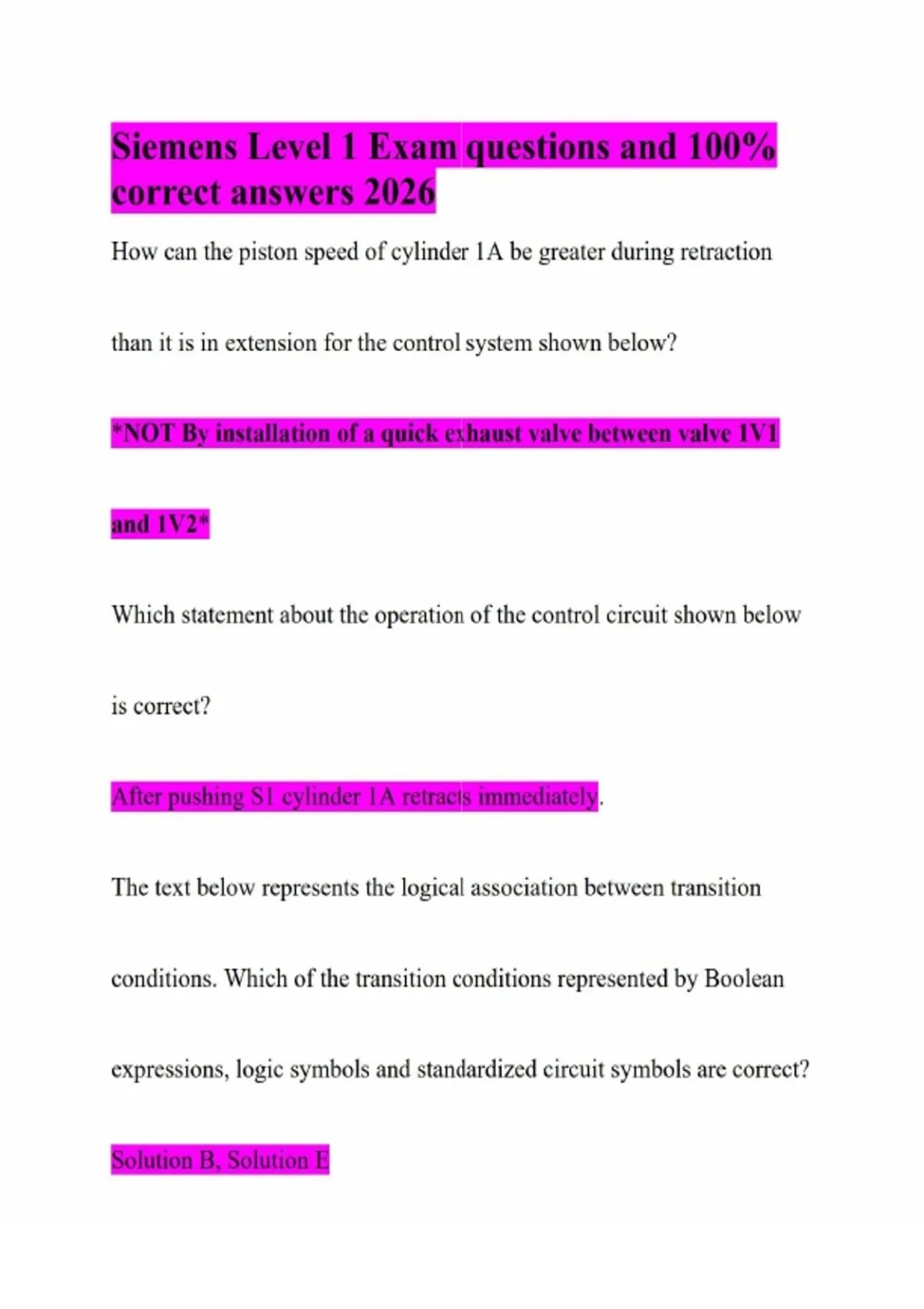 Siemens Level 1 Exam questions and 100% correct answers 2026

How can the piston speed of cylinder 1A be greater during retraction than it is in extension for the control system shown below?

*NOT By installation of a quick exhaust valve between valve 1V1 and 1V2*

Which statement about the operation of the control circuit shown below is correct?

After pushing S1 cylinder 1A retracts immediately.

The text below represents the logical association between transition conditions. Which of the transition conditions represented by Boolean expressions, logic symbols and standardized circuit symbols are correct?

Solution B, Solution E